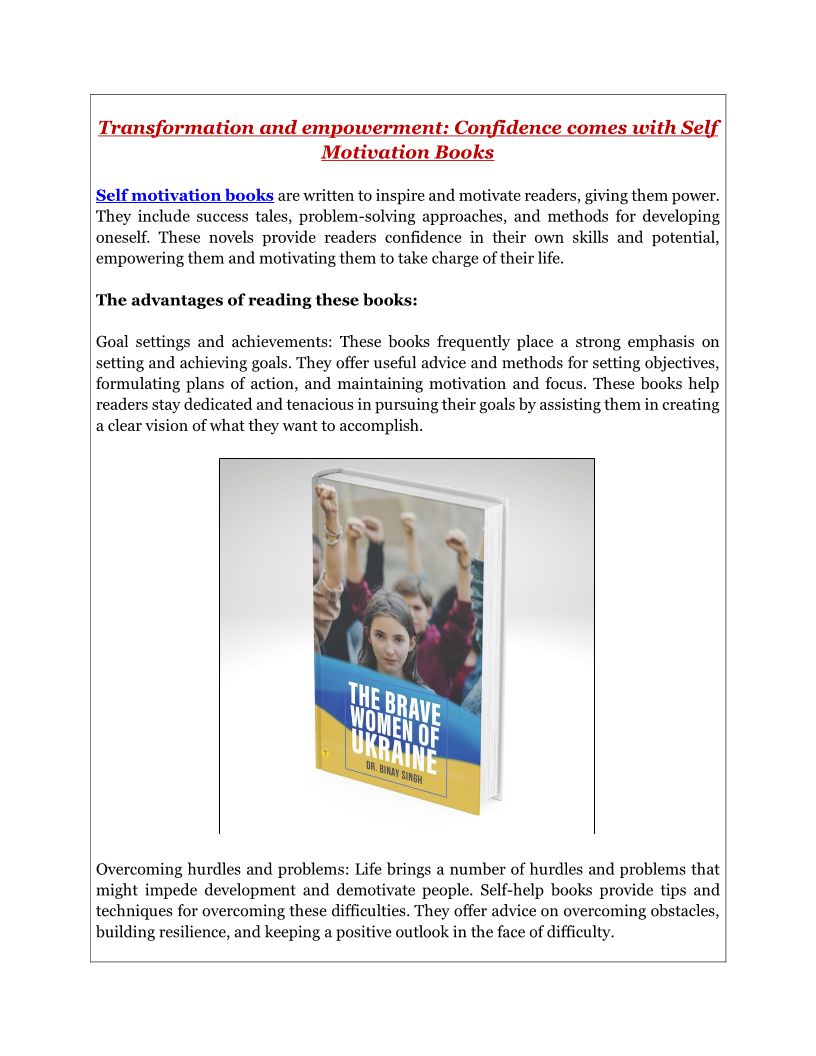 Transformation and empowerment: Confidence comes with Self Motivation Books

Self motivation books are written to inspire and motivate readers, giving them power. They include success tales, problem-solving approaches, and methods for developing oneself. These novels provide readers confidence in their own skills and potential, empowering them and motivating them to take charge of their life.

The advantages of reading these books:

Goal settings and achievements: These books frequently place a strong emphasis on setting and achieving goals. They offer useful advice and methods for setting objectives, formulating plans of action, and maintaining motivation and focus. These books help readers stay dedicated and tenacious in pursuing their goals by assisting them in creating a clear vision of what they want to accomplish.

THE BRAVE WOMEN OF UKRAINE
DR. BINAY SINGH

Overcoming hurdles and problems: Life brings a number of hurdles and problems that might impede development and demotivate people. Self-help books provide tips and techniques for overcoming these difficulties. They offer advice on overcoming obstacles, building resilience, and keeping a positive outlook in the face of difficulty.